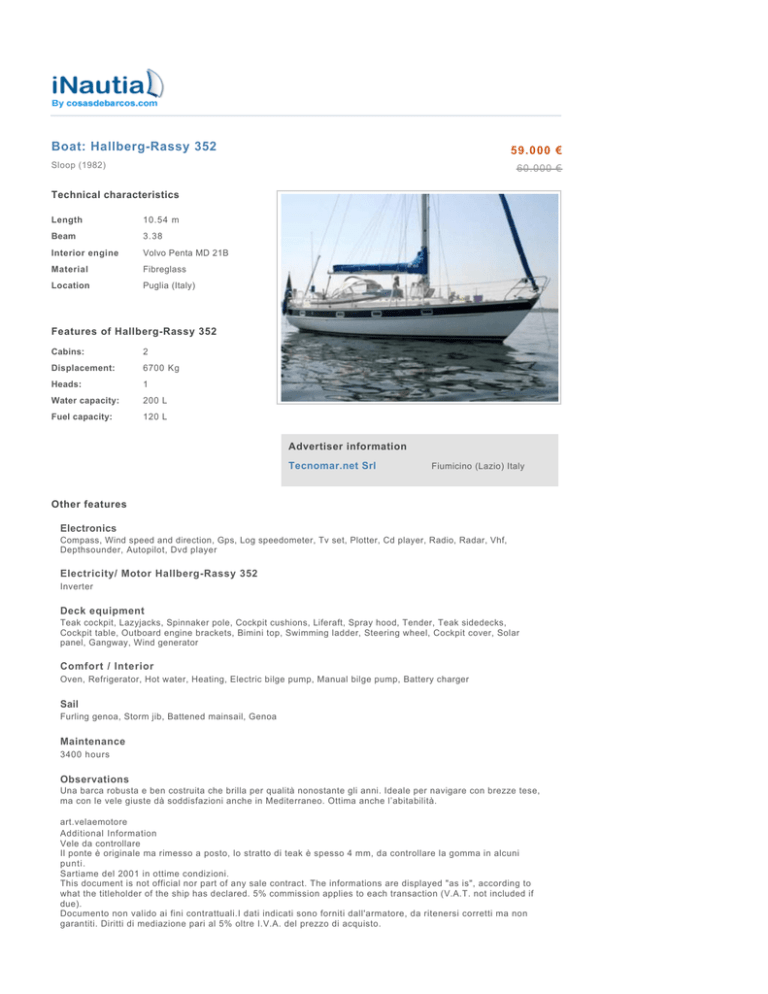 iNautia
By cosasdebarcos.com

Boat: Hallberg-Rassy 352
Sloop (1982)

59.000 €
60.000 €

Technical characteristics

| Length | 10.54 m |
|---|---|
| Beam | 3.38 |
| Interior engine | Volvo Penta MD 21B |
| Material | Fibreglass |
| Location | Puglia (Italy) |

Features of Hallberg-Rassy 352

| Cabins: | 2 |
|---|---|
| Displacement: | 6700 Kg |
| Heads: | 1 |
| Water capacity: | 200 L |
| Fuel capacity: | 120 L |

Advertiser information
Tecnomar.net Srl
Fiumicino (Lazio) Italy

Other features

Electronics
Compass, Wind speed and direction, Gps, Log speedometer, Tv set, Plotter, Cd player, Radio, Radar, Vhf, Depthsounder, Autopilot, Dvd player

Electricity/ Motor Hallberg-Rassy 352
Inverter

Deck equipment
Teak cockpit, Lazyjacks, Spinnaker pole, Cockpit cushions, Liferaft, Spray hood, Tender, Teak sidedecks, Cockpit table, Outboard engine brackets, Bimini top, Swimming ladder, Steering wheel, Cockpit cover, Solar panel, Gangway, Wind generator

Comfort / Interior
Oven, Refrigerator, Hot water, Heating, Electric bilge pump, Manual bilge pump, Battery charger

Sail
Furling genoa, Storm jib, Battened mainsail, Genoa

Maintenance
3400 hours

Observations
Una barca robusta e ben costruita che brilla per qualità nonostante gli anni. Ideale per navigare con brezze tese, ma con le vele giuste dà soddisfazioni anche in Mediterraneo. Ottima anche l'abitabilità.

art.velaemotore
Additional Information
Vele da controllare
Il ponte è originale ma rimesso a posto, lo stratto di teak è spesso 4 mm, da controllare la gomma in alcuni punti.
Sartiame del 2001 in ottime condizioni.
This document is not official nor part of any sale contract. The informations are displayed "as is", according to what the titleholder of the ship has declared. 5% commission applies to each transaction (V.A.T. not included if due).
Documento non valido ai fini contrattuali.I dati indicati sono forniti dall'armatore, da ritenersi corretti ma non garantiti. Diritti di mediazione pari al 5% oltre I.V.A. del prezzo di acquisto.